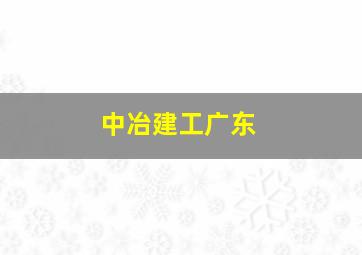 中冶建工广东